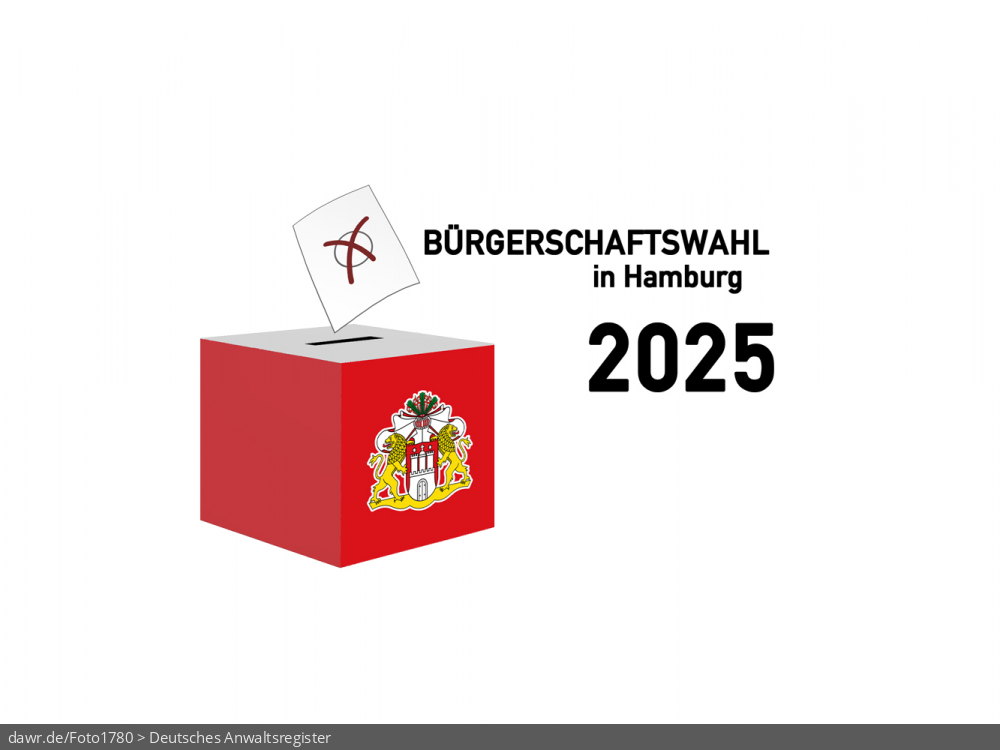 BÜRGERSCHAFTSWAHL
in Hamburg

2025

dawr.de/Foto1780 > Deutsches Anwaltsregister